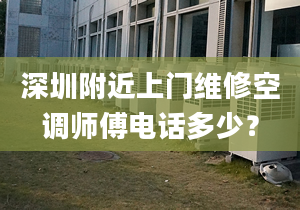 深圳附近上门维修空调师傅电话多少？